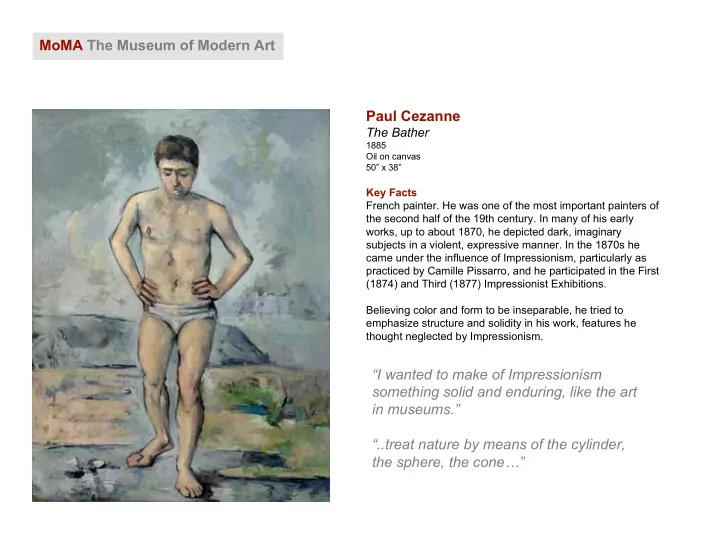 MoMA The Museum of Modern Art

Paul Cezanne
The Bather
1885
Oil on canvas
50" x 38"

Key Facts
French painter. He was one of the most important painters of the second half of the 19th century. In many of his early works, up to about 1870, he depicted dark, imaginary subjects in a violent, expressive manner. In the 1870s he came under the influence of Impressionism, particularly as practiced by Camille Pissarro, and he participated in the First (1874) and Third (1877) Impressionist Exhibitions.

Believing color and form to be inseparable, he tried to emphasize structure and solidity in his work, features he thought neglected by Impressionism.

"I wanted to make of Impressionism something solid and enduring, like the art in museums."

"..treat nature by means of the cylinder, the sphere, the cone…"